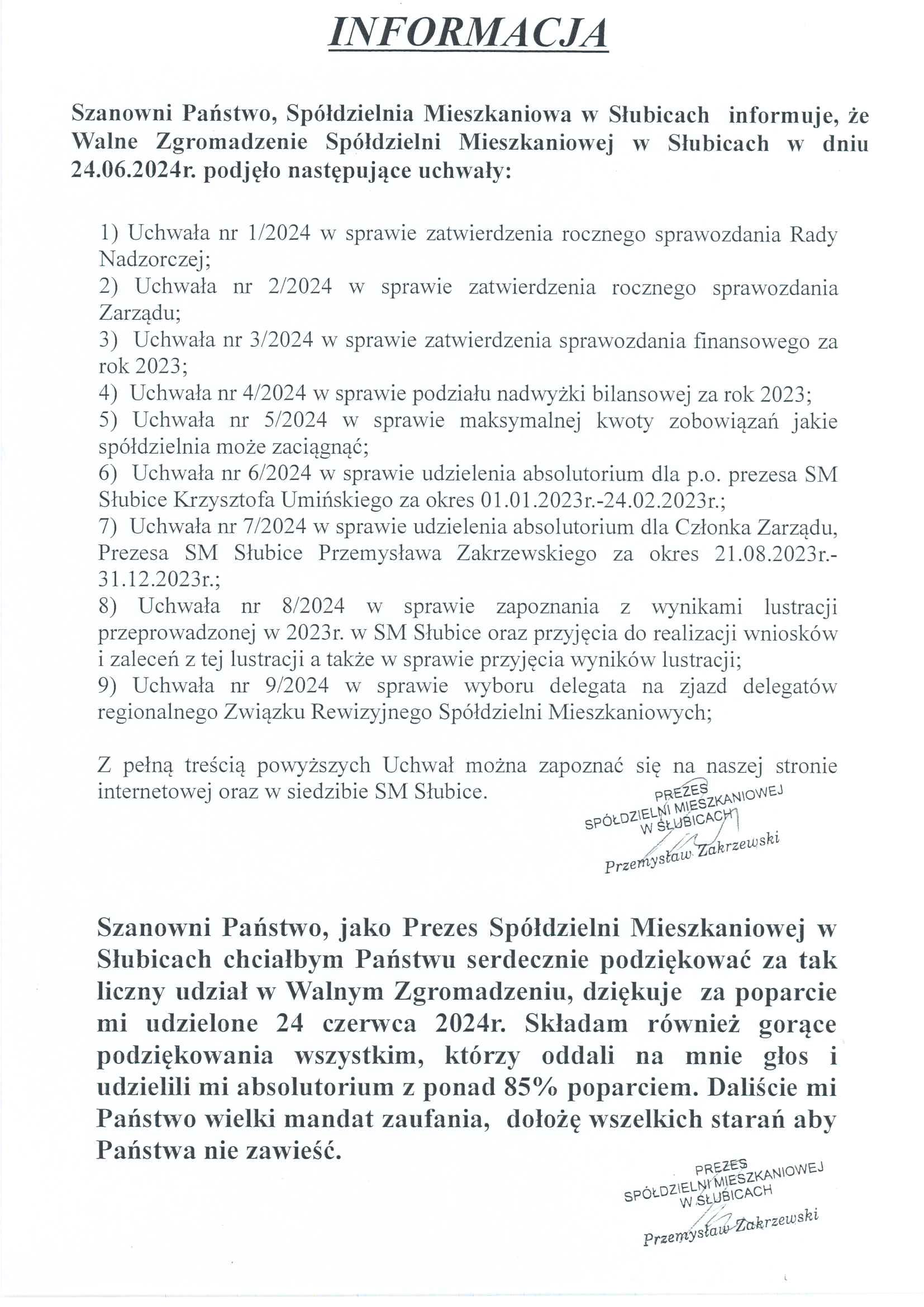 INFORMACJA

Szanowni Państwo, Spółdzielnia Mieszkaniowa w Słubicach informuje, że Walne Zgromadzenie Spółdzielni Mieszkaniowej w Słubicach w dniu 24.06.2024r. podjęło następujące uchwały:

1) Uchwała nr 1/2024 w sprawie zatwierdzenia rocznego sprawozdania Rady Nadzorczej;
2) Uchwała nr 2/2024 w sprawie zatwierdzenia rocznego sprawozdania Zarządu;
3) Uchwała nr 3/2024 w sprawie zatwierdzenia sprawozdania finansowego za rok 2023;
4) Uchwała nr 4/2024 w sprawie podziału nadwyżki bilansowej za rok 2023;
5) Uchwała nr 5/2024 w sprawie maksymalnej kwoty zobowiązań jakie spółdzielnia może zaciągnąć;
6) Uchwała nr 6/2024 w sprawie udzielenia absolutorium dla p.o. prezesa SM Słubice Krzysztofa Umińskiego za okres 01.01.2023r.-24.02.2023r.;
7) Uchwała nr 7/2024 w sprawie udzielenia absolutorium dla Członka Zarządu, Prezesa SM Słubice Przemysława Zakrzewskiego za okres 21.08.2023r.-31.12.2023r.;
8) Uchwała nr 8/2024 w sprawie zapoznania z wynikami lustracji przeprowadzonej w 2023r. w SM Słubice oraz przyjęcia do realizacji wniosków i zaleceń z tej lustracji a także w sprawie przyjęcia wyników lustracji;
9) Uchwała nr 9/2024 w sprawie wyboru delegata na zjazd delegatów regionalnego Związku Rewizyjnego Spółdzielni Mieszkaniowych;

Z pełną treścią powyższych Uchwał można zapoznać się na naszej stronie internetowej oraz w siedzibie SM Słubice.

PREZES
SPÓŁDZIELNI MIESZKANIOWEJ
W SŁUBICACH
Przemysław Zakrzewski

Szanowni Państwo, jako Prezes Spółdzielni Mieszkaniowej w Słubicach chciałbym Państwu serdecznie podziękować za tak liczny udział w Walnym Zgromadzeniu, dziękuje za poparcie mi udzielone 24 czerwca 2024r. Składam również gorące podziękowania wszystkim, którzy oddali na mnie głos i udzielili mi absolutorium z ponad 85% poparciem. Daliście mi Państwo wielki mandat zaufania, dołożę wszelkich starań aby Państwa nie zawieść.

PREZES
SPÓŁDZIELNI MIESZKANIOWEJ
W SŁUBICACH
Przemysław Zakrzewski